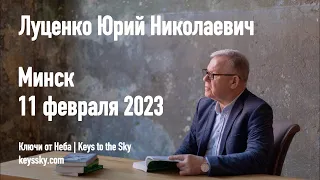 Луценко Юрий Николаевич

Минск
11 февраля 2023

Ключи от Неба | Keys to the Sky
keyssky.com